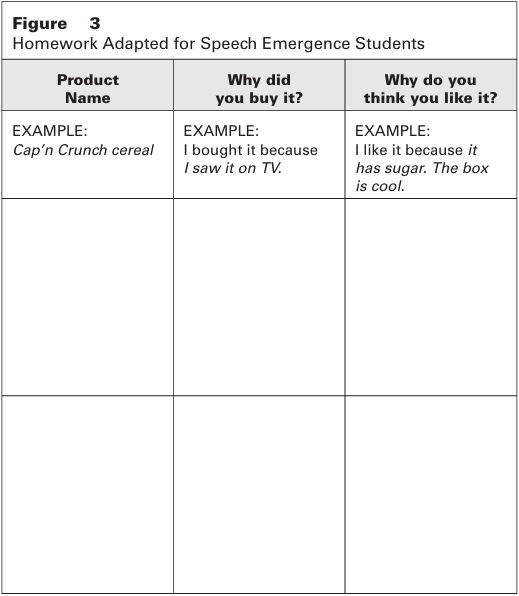 Figure 3
Homework Adapted for Speech Emergence Students

| Product Name | Why did you buy it? | Why do you think you like it? |
|---|---|---|
| EXAMPLE: Cap'n Crunch cereal | EXAMPLE: I bought it because I saw it on TV. | EXAMPLE: I like it because it has sugar. The box is cool. |
| | | |
| | | |